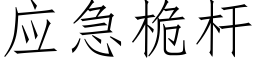 应急桅杆